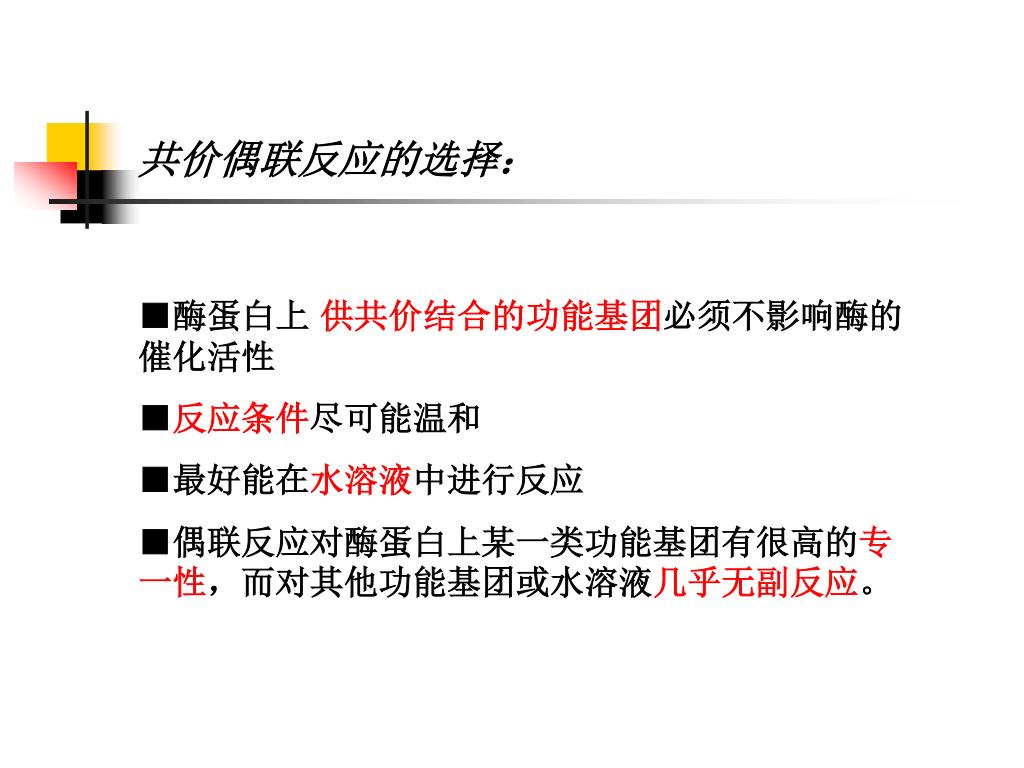 共价偶联反应的选择：

■酶蛋白上 供共价结合的功能基团必须不影响酶的催化活性

■反应条件尽可能温和

■最好能在水溶液中进行反应

■偶联反应对酶蛋白上某一类功能基团有很高的专一性，而对其他功能基团或水溶液几乎无副反应。